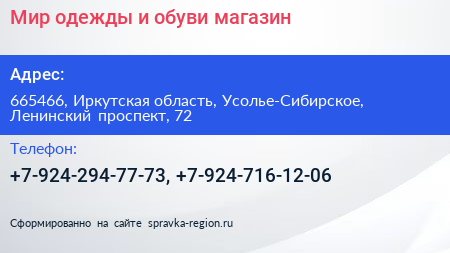 Мир одежды и обуви магазин

Адрес:

665466, Иркутская область, Усолье-Сибирское, Ленинский проспект, 72

Телефон:

+7-924-294-77-73, +7-924-716-12-06

Сформированно на сайте spravka-region.ru